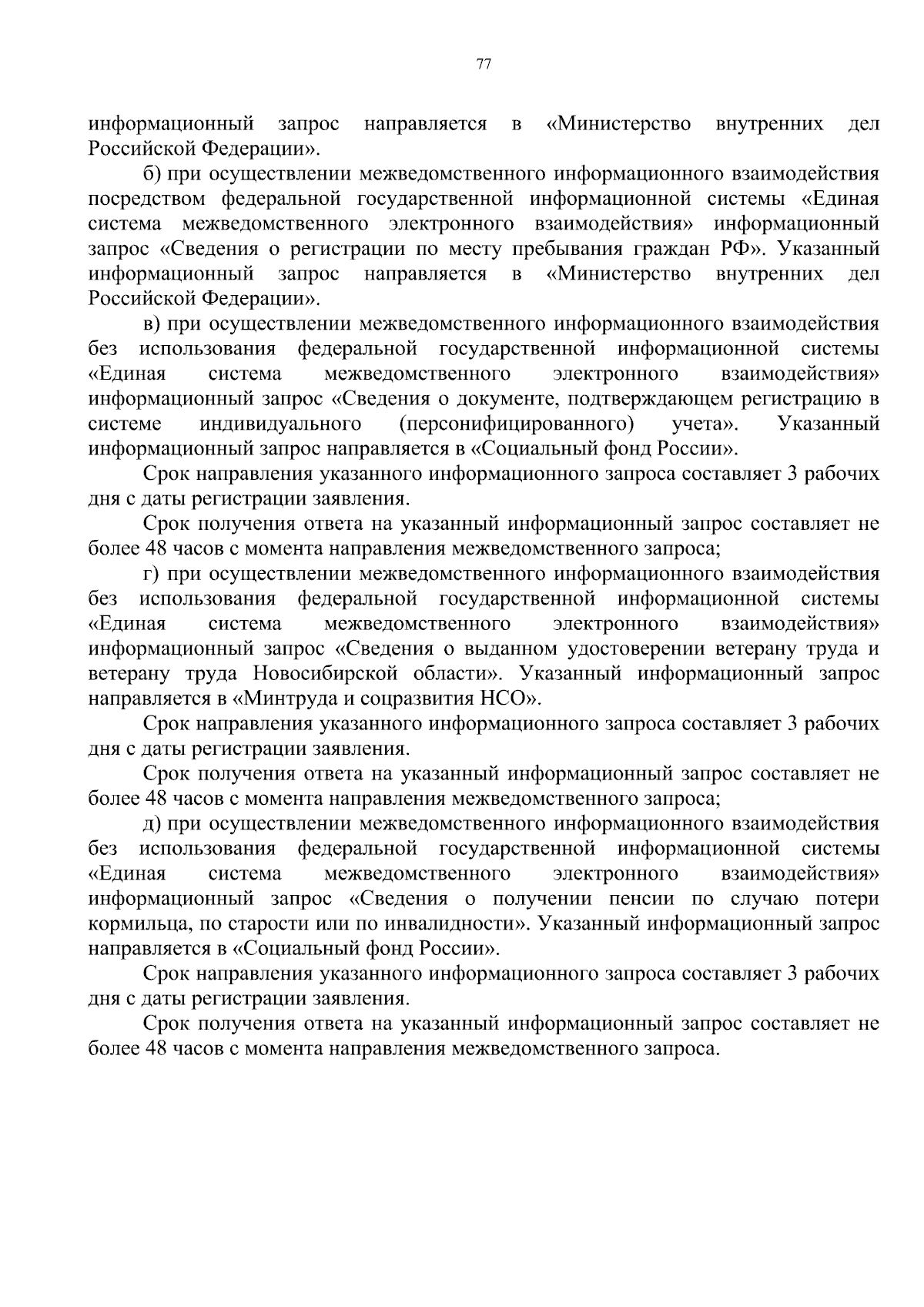 77

информационный запрос направляется в «Министерство внутренних дел Российской Федерации».

б) при осуществлении межведомственного информационного взаимодействия посредством федеральной государственной информационной системы «Единая система межведомственного электронного взаимодействия» информационный запрос «Сведения о регистрации по месту пребывания граждан РФ». Указанный информационный запрос направляется в «Министерство внутренних дел Российской Федерации».

в) при осуществлении межведомственного информационного взаимодействия без использования федеральной государственной информационной системы «Единая система межведомственного электронного взаимодействия» информационный запрос «Сведения о документе, подтверждающем регистрацию в системе индивидуального (персонифицированного) учета». Указанный информационный запрос направляется в «Социальный фонд России».

Срок направления указанного информационного запроса составляет 3 рабочих дня с даты регистрации заявления.

Срок получения ответа на указанный информационный запрос составляет не более 48 часов с момента направления межведомственного запроса;

г) при осуществлении межведомственного информационного взаимодействия без использования федеральной государственной информационной системы «Единая система межведомственного электронного взаимодействия» информационный запрос «Сведения о выданном удостоверении ветерану труда и ветерану труда Новосибирской области». Указанный информационный запрос направляется в «Минтруда и соцразвития НСО».

Срок направления указанного информационного запроса составляет 3 рабочих дня с даты регистрации заявления.

Срок получения ответа на указанный информационный запрос составляет не более 48 часов с момента направления межведомственного запроса;

д) при осуществлении межведомственного информационного взаимодействия без использования федеральной государственной информационной системы «Единая система межведомственного электронного взаимодействия» информационный запрос «Сведения о получении пенсии по случаю потери кормильца, по старости или по инвалидности». Указанный информационный запрос направляется в «Социальный фонд России».

Срок направления указанного информационного запроса составляет 3 рабочих дня с даты регистрации заявления.

Срок получения ответа на указанный информационный запрос составляет не более 48 часов с момента направления межведомственного запроса.